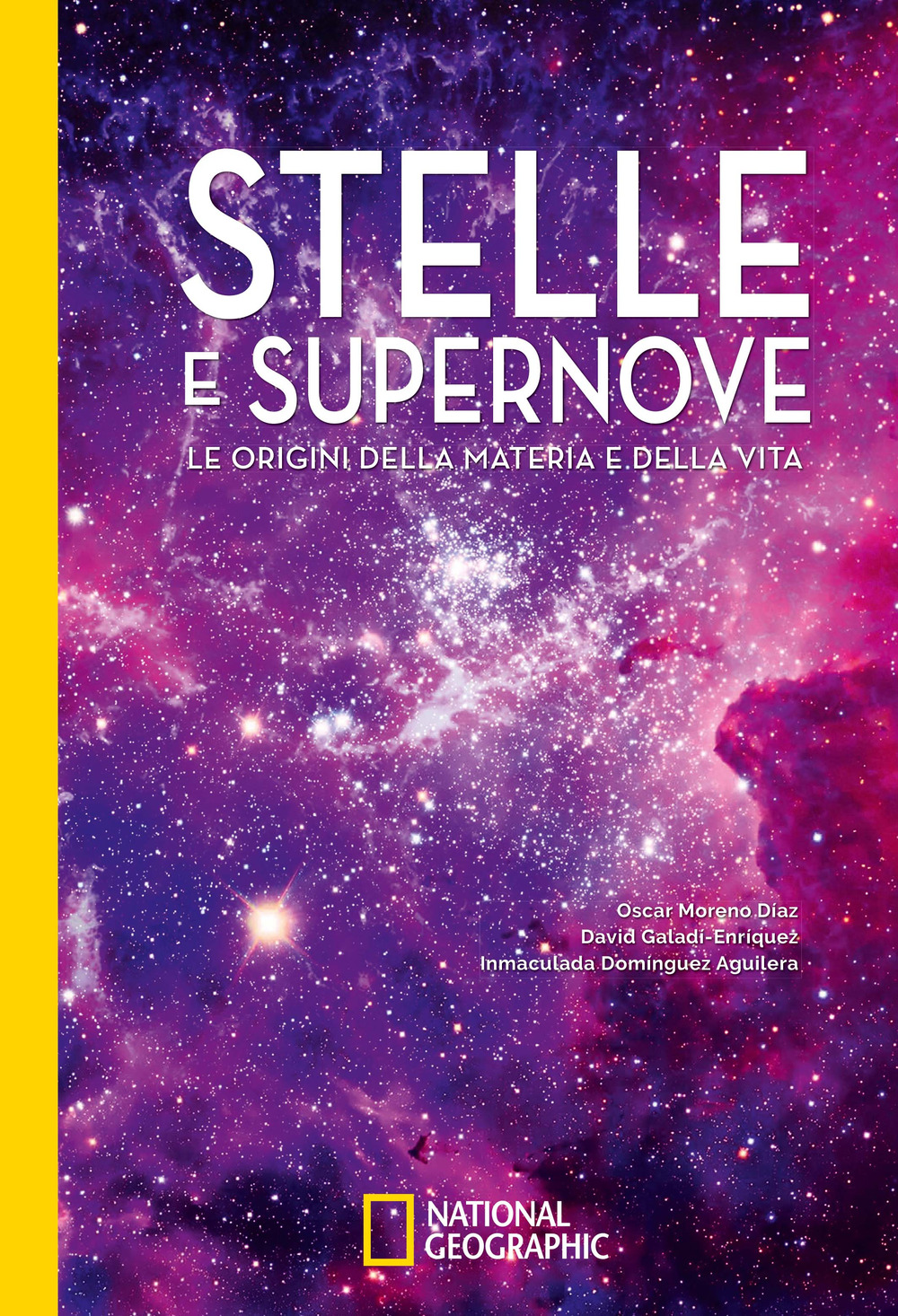 STELLE
E SUPERNOVE
LE ORIGINI DELLA MATERIA E DELLA VITA

Oscar Moreno Díaz
David Galadí-Enríquez
Inmaculada Domínguez Aguilera

NATIONAL GEOGRAPHIC